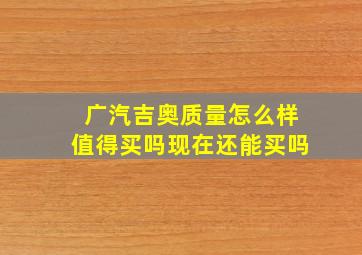 广汽吉奥质量怎么样
值得买吗现在还能买吗